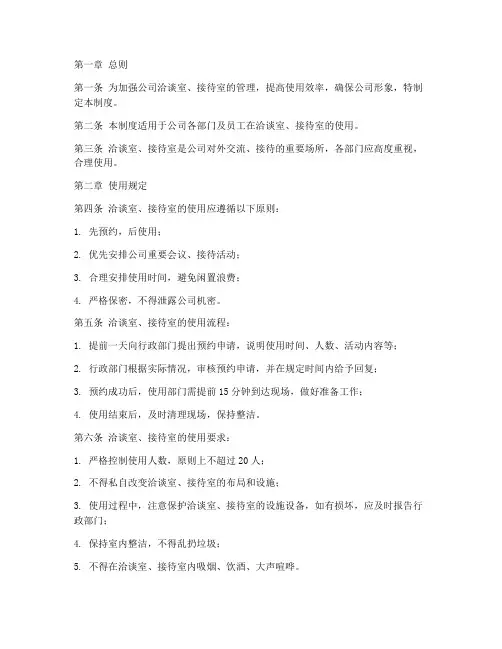 第一章 总则

第一条 为加强公司洽谈室、接待室的管理，提高使用效率，确保公司形象，特制定本制度。

第二条 本制度适用于公司各部门及员工在洽谈室、接待室的使用。

第三条 洽谈室、接待室是公司对外交流、接待的重要场所，各部门应高度重视，合理使用。

第二章 使用规定

第四条 洽谈室、接待室的使用应遵循以下原则：

1. 先预约，后使用；

2. 优先安排公司重要会议、接待活动；

3. 合理安排使用时间，避免闲置浪费；

4. 严格保密，不得泄露公司机密。

第五条 洽谈室、接待室的使用流程：

1. 提前一天向行政部门提出预约申请，说明使用时间、人数、活动内容等；

2. 行政部门根据实际情况，审核预约申请，并在规定时间内给予回复；

3. 预约成功后，使用部门需提前 15 分钟到达现场，做好准备工作；

4. 使用结束后，及时清理现场，保持整洁。

第六条 洽谈室、接待室的使用要求：

1. 严格控制使用人数，原则上不超过 20 人；

2. 不得私自改变洽谈室、接待室的布局和设施；

3. 使用过程中，注意保护洽谈室、接待室的设施设备，如有损坏，应及时报告行政部门；

4. 保持室内整洁，不得乱扔垃圾；

5. 不得在洽谈室、接待室内吸烟、饮酒、大声喧哗。